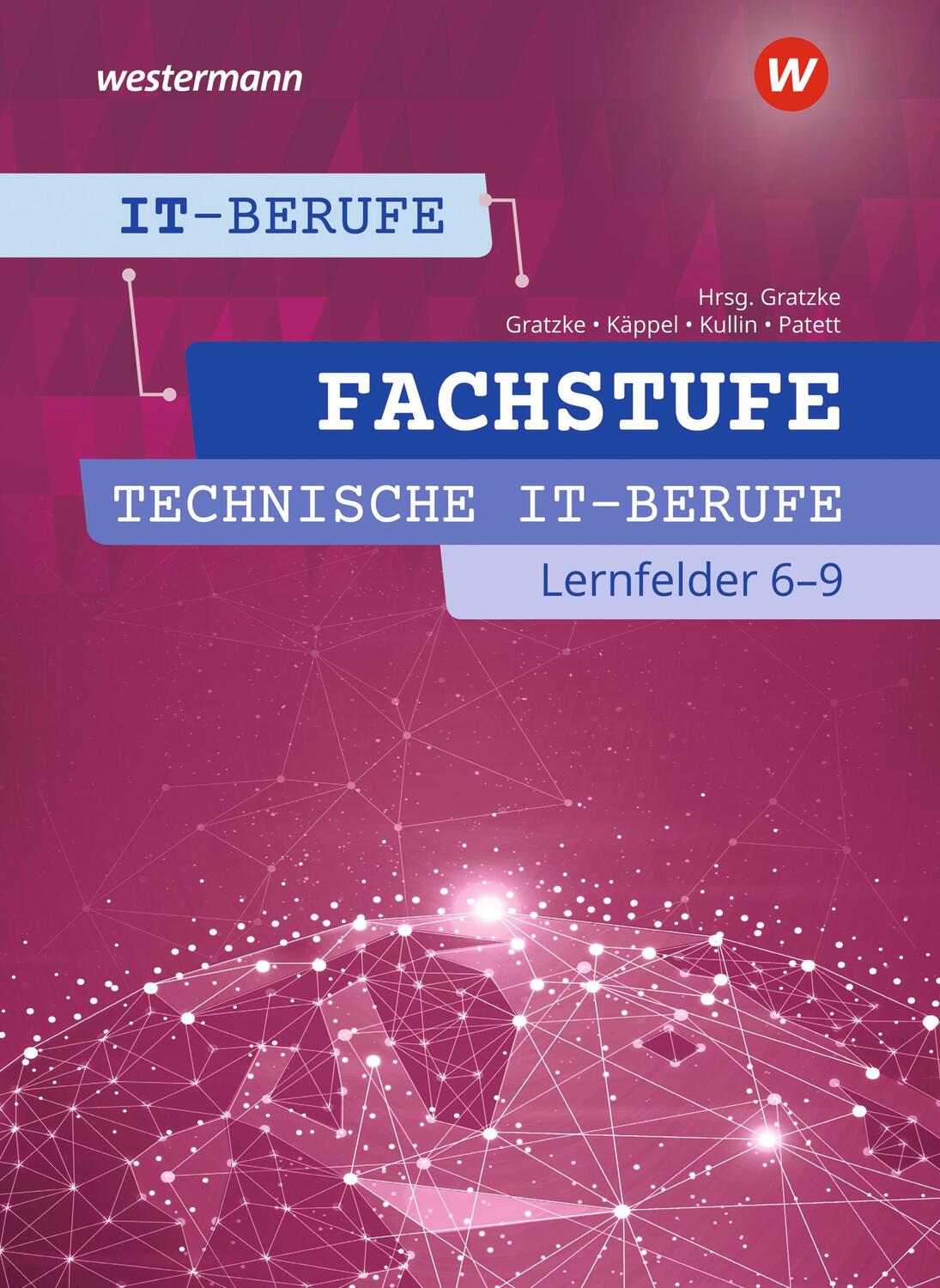 westermann

W

IT-BERUFE

Hrsg. Gratzke
Gratzke • Käppel • Kullin • Patett

FACHSTUFE

TECHNISCHE IT-BERUFE

Lernfelder 6–9